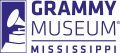 GRAMMY
MUSEUM®
MISSISSIPPI